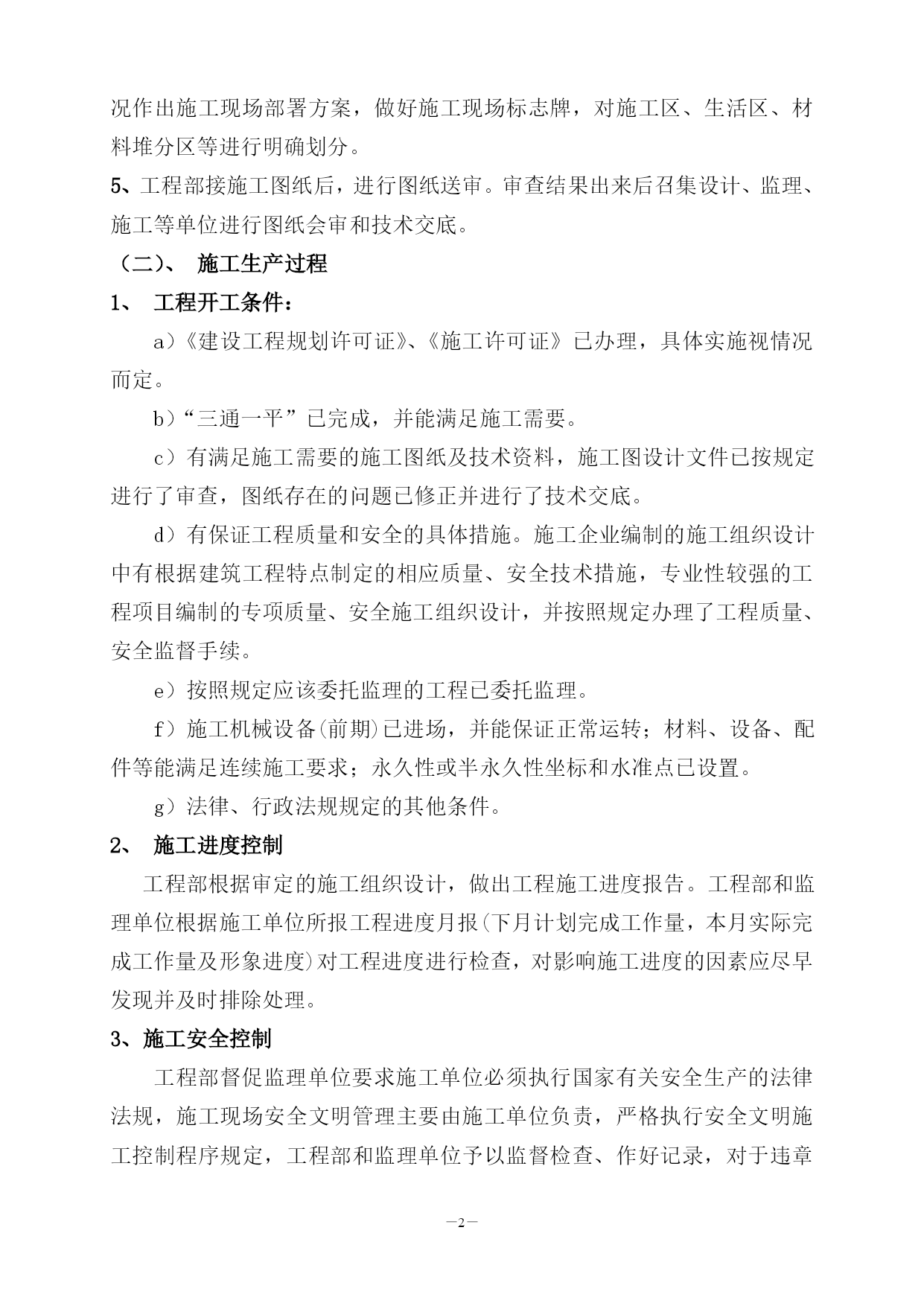 况作出施工现场部署方案，做好施工现场标志牌，对施工区、生活区、材料堆分区等进行明确划分。

5、工程部接施工图纸后，进行图纸送审。审查结果出来后召集设计、监理、施工等单位进行图纸会审和技术交底。

（二）、 施工生产过程

1、 工程开工条件：

a）《建设工程规划许可证》、《施工许可证》已办理，具体实施视情况而定。

b）“三通一平”已完成，并能满足施工需要。

c）有满足施工需要的施工图纸及技术资料，施工图设计文件已按规定进行了审查，图纸存在的问题已修正并进行了技术交底。

d）有保证工程质量和安全的具体措施。施工企业编制的施工组织设计中有根据建筑工程特点制定的相应质量、安全技术措施，专业性较强的工程项目编制的专项质量、安全施工组织设计，并按照规定办理了工程质量、安全监督手续。

e）按照规定应该委托监理的工程已委托监理。

f）施工机械设备(前期)已进场，并能保证正常运转；材料、设备、配件等能满足连续施工要求；永久性或半永久性坐标和水准点已设置。

g）法律、行政法规规定的其他条件。

2、 施工进度控制

工程部根据审定的施工组织设计，做出工程施工进度报告。工程部和监理单位根据施工单位所报工程进度月报(下月计划完成工作量，本月实际完成工作量及形象进度)对工程进度进行检查，对影响施工进度的因素应尽早发现并及时排除处理。

3、施工安全控制

工程部督促监理单位要求施工单位必须执行国家有关安全生产的法律法规，施工现场安全文明管理主要由施工单位负责，严格执行安全文明施工控制程序规定，工程部和监理单位予以监督检查、作好记录，对于违章

—2—